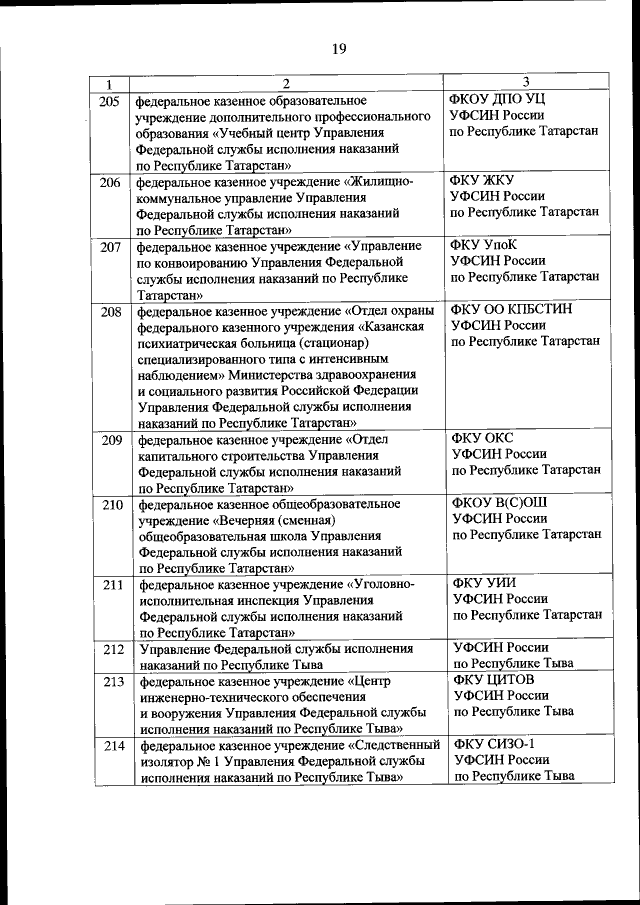 19

| 1 | 2 | 3 |
|---|---|---|
| 205 | федеральное казенное образовательное учреждение дополнительного профессионального образования «Учебный центр Управления Федеральной службы исполнения наказаний по Республике Татарстан» | ФКОУ ДПО УЦ УФСИН России по Республике Татарстан |
| 206 | федеральное казенное учреждение «Жилищно-коммунальное управление Управления Федеральной службы исполнения наказаний по Республике Татарстан» | ФКУ ЖКУ УФСИН России по Республике Татарстан |
| 207 | федеральное казенное учреждение «Управление по конвоированию Управления Федеральной службы исполнения наказаний по Республике Татарстан» | ФКУ УпоК УФСИН России по Республике Татарстан |
| 208 | федеральное казенное учреждение «Отдел охраны федерального казенного учреждения «Казанская психиатрическая больница (стационар) специализированного типа с интенсивным наблюдением» Министерства здравоохранения и социального развития Российской Федерации Управления Федеральной службы исполнения наказаний по Республике Татарстан» | ФКУ ОО КПБСТИН УФСИН России по Республике Татарстан |
| 209 | федеральное казенное учреждение «Отдел капитального строительства Управления Федеральной службы исполнения наказаний по Республике Татарстан» | ФКУ ОКС УФСИН России по Республике Татарстан |
| 210 | федеральное казенное общеобразовательное учреждение «Вечерняя (сменная) общеобразовательная школа Управления Федеральной службы исполнения наказаний по Республике Татарстан» | ФКОУ В(С)ОШ УФСИН России по Республике Татарстан |
| 211 | федеральное казенное учреждение «Уголовно-исполнительная инспекция Управления Федеральной службы исполнения наказаний по Республике Татарстан» | ФКУ УИИ УФСИН России по Республике Татарстан |
| 212 | Управление Федеральной службы исполнения наказаний по Республике Тыва | УФСИН России по Республике Тыва |
| 213 | федеральное казенное учреждение «Центр инженерно-технического обеспечения и вооружения Управления Федеральной службы исполнения наказаний по Республике Тыва» | ФКУ ЦИТОВ УФСИН России по Республике Тыва |
| 214 | федеральное казенное учреждение «Следственный изолятор № 1 Управления Федеральной службы исполнения наказаний по Республике Тыва» | ФКУ СИЗО-1 УФСИН России по Республике Тыва |